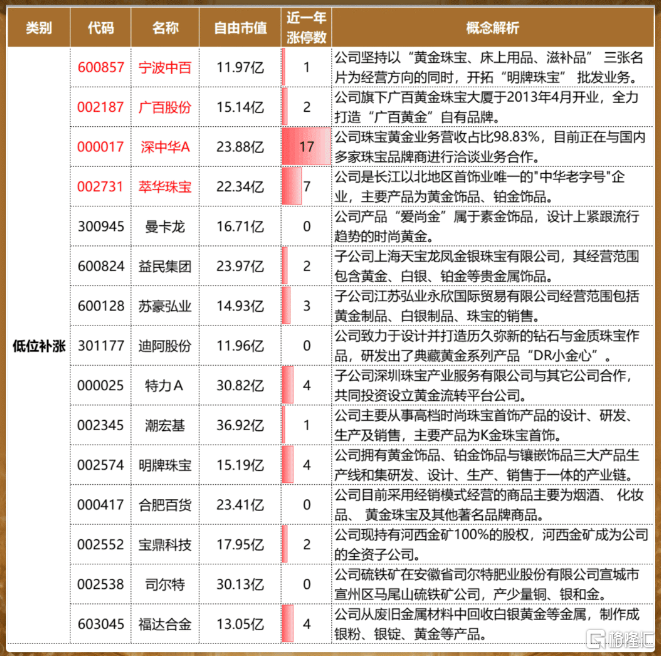 | 类别 | 代码 | 名称 | 自由市值 | 近一年涨停数 | 概念解析 |
|---|---|---|---|---|---|
| 低位补涨 | 600857 | 宁波中百 | 11.97亿 | 1 | 公司坚持以“黄金珠宝、床上用品、滋补品” 三张名片为经营方向的同时，开拓“明牌珠宝” 批发业务。 |
| | 002187 | 广百股份 | 15.14亿 | 2 | 公司旗下广百黄金珠宝大厦于2013年4月开业，全力打造“广百黄金”自有品牌。 |
| | 000017 | 深中华A | 23.88亿 | 17 | 公司珠宝黄金业务营收占比98.83%，目前正在与国内多家珠宝品牌商进行洽谈业务合作。 |
| | 002731 | 萃华珠宝 | 22.34亿 | 7 | 公司是长江以北地区首饰业唯一的"中华老字号"企业，主要产品为黄金饰品、铂金饰品。 |
| | 300945 | 曼卡龙 | 16.71亿 | 0 | 公司产品“爱尚金”属于素金饰品，设计上紧跟流行趋势的时尚黄金。 |
| | 600824 | 益民集团 | 23.97亿 | 2 | 子公司上海天宝龙凤金银珠宝有限公司，其经营范围包含黄金、白银、铂金等贵金属饰品。 |
| | 600128 | 苏豪弘业 | 14.93亿 | 3 | 子公司江苏弘业永欣国际贸易有限公司经营范围包括黄金制品、白银制品、珠宝的销售。 |
| | 301177 | 迪阿股份 | 11.96亿 | 0 | 公司致力于设计并打造历久弥新的钻石与金质珠宝作品，研发出了典藏黄金系列产品“DR小金心”。 |
| | 000025 | 特力A | 30.82亿 | 4 | 子公司深圳珠宝产业服务有限公司与其它公司合作，共同投资设立黄金流转平台公司。 |
| | 002345 | 潮宏基 | 36.92亿 | 1 | 公司主要从事高档时尚珠宝首饰产品的设计、研发、生产及销售，主要产品为K金珠宝首饰。 |
| | 002574 | 明牌珠宝 | 15.19亿 | 4 | 公司拥有黄金饰品、铂金饰品与镶嵌饰品三大产品生产线和集研发、设计、生产、销售于一体的产业链。 |
| | 000417 | 合肥百货 | 23.41亿 | 0 | 公司目前采用经销模式经营的商品主要为烟酒、 化妆品、 黄金珠宝及其他著名品牌商品。 |
| | 002552 | 宝鼎科技 | 17.95亿 | 2 | 公司现持有河西金矿100%的股权，河西金矿成为公司的全资子公司。 |
| | 002538 | 司尔特 | 30.13亿 | 0 | 公司硫铁矿在安徽省司尔特肥业股份有限公司宣城市宣州区马尾山硫铁矿公司，产少量铜、银和金。 |
| | 603045 | 福达合金 | 13.05亿 | 4 | 公司从废旧金属材料中回收白银黄金等金属，制作成银粉、银锭、黄金等产品。 |

格隆汇